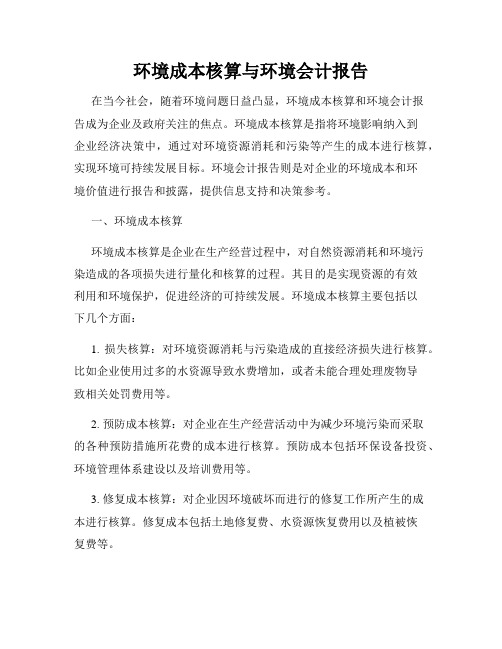 环境成本核算与环境会计报告

在当今社会，随着环境问题日益凸显，环境成本核算和环境会计报告成为企业及政府关注的焦点。环境成本核算是指将环境影响纳入到企业经济决策中，通过对环境资源消耗和污染等产生的成本进行核算，实现环境可持续发展目标。环境会计报告则是对企业的环境成本和环境价值进行报告和披露，提供信息支持和决策参考。

一、环境成本核算

环境成本核算是企业在生产经营过程中，对自然资源消耗和环境污染造成的各项损失进行量化和核算的过程。其目的是实现资源的有效利用和环境保护，促进经济的可持续发展。环境成本核算主要包括以下几个方面：

1. 损失核算：对环境资源消耗与污染造成的直接经济损失进行核算。比如企业使用过多的水资源导致水费增加，或者未能合理处理废物导致相关处罚费用等。

2. 预防成本核算：对企业在生产经营活动中为减少环境污染而采取的各种预防措施所花费的成本进行核算。预防成本包括环保设备投资、环境管理体系建设以及培训费用等。

3. 修复成本核算：对企业因环境破坏而进行的修复工作所产生的成本进行核算。修复成本包括土地修复费、水资源恢复费用以及植被恢复费等。